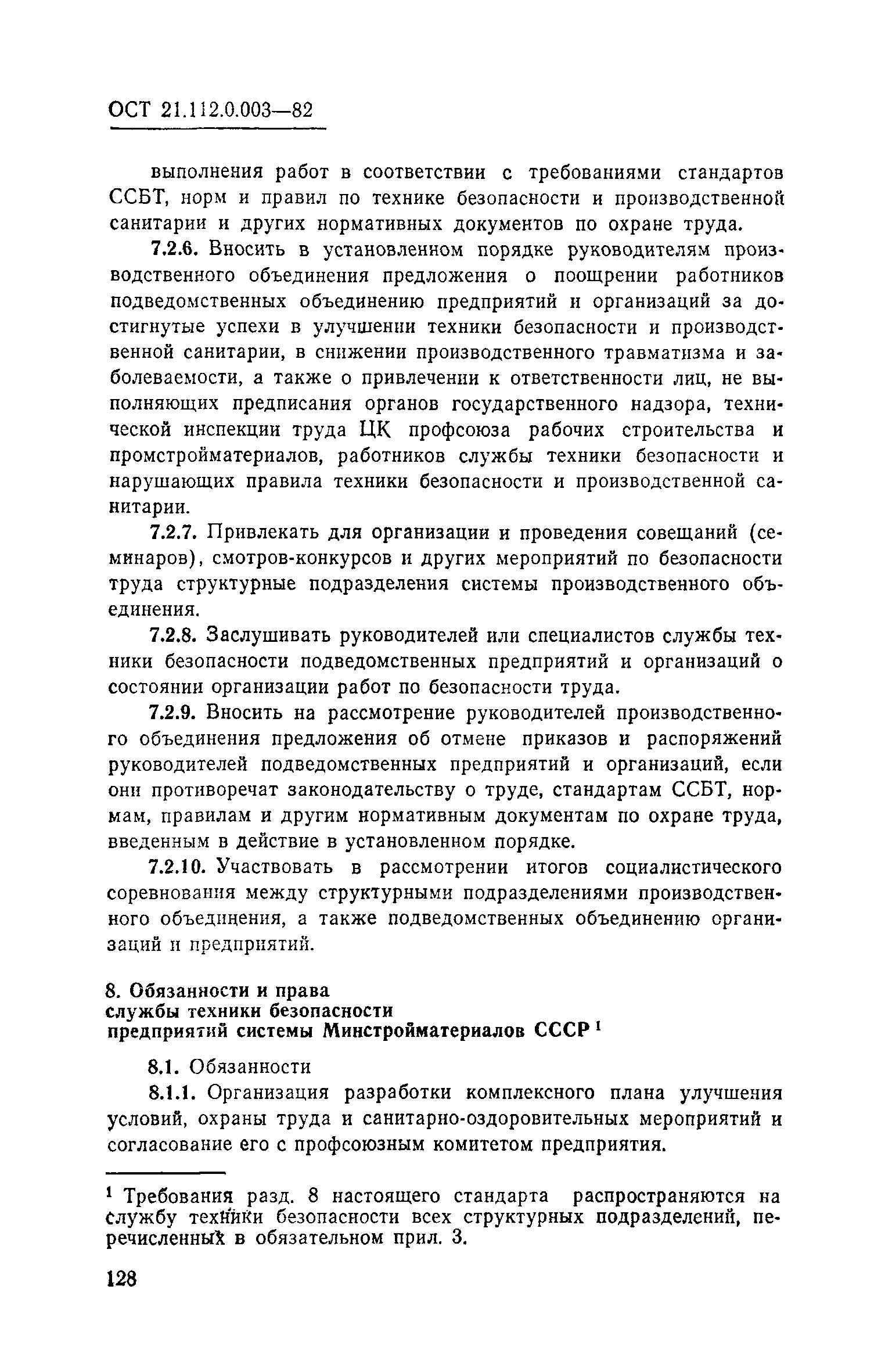 ОСТ 21.112.0.003—82

выполнения работ в соответствии с требованиями стандартов ССБТ, норм и правил по технике безопасности и производственной санитарии и других нормативных документов по охране труда.

7.2.6. Вносить в установленном порядке руководителям производственного объединения предложения о поощрении работников подведомственных объединению предприятий и организаций за достигнутые успехи в улучшении техники безопасности и производственной санитарии, в снижении производственного травматизма и заболеваемости, а также о привлечении к ответственности лиц, не выполняющих предписания органов государственного надзора, технической инспекции труда ЦК профсоюза рабочих строительства и промстройматериалов, работников службы техники безопасности и нарушающих правила техники безопасности и производственной санитарии.

7.2.7. Привлекать для организации и проведения совещаний (семинаров), смотров-конкурсов и других мероприятий по безопасности труда структурные подразделения системы производственного объединения.

7.2.8. Заслушивать руководителей или специалистов службы техники безопасности подведомственных предприятий и организаций о состоянии организации работ по безопасности труда.

7.2.9. Вносить на рассмотрение руководителей производственного объединения предложения об отмене приказов и распоряжений руководителей подведомственных предприятий и организаций, если они противоречат законодательству о труде, стандартам ССБТ, нормам, правилам и другим нормативным документам по охране труда, введенным в действие в установленном порядке.

7.2.10. Участвовать в рассмотрении итогов социалистического соревнования между структурными подразделениями производственного объединения, а также подведомственных объединению организаций и предприятий.

8. Обязанности и права службы техники безопасности предприятий системы Минстройматериалов СССР $^1$

8.1. Обязанности

8.1.1. Организация разработки комплексного плана улучшения условий, охраны труда и санитарно-оздоровительных мероприятий и согласование его с профсоюзным комитетом предприятия.

$^1$ Требования разд. 8 настоящего стандарта распространяются на службу техники безопасности всех структурных подразделений, перечисленных в обязательном прил. 3.

128